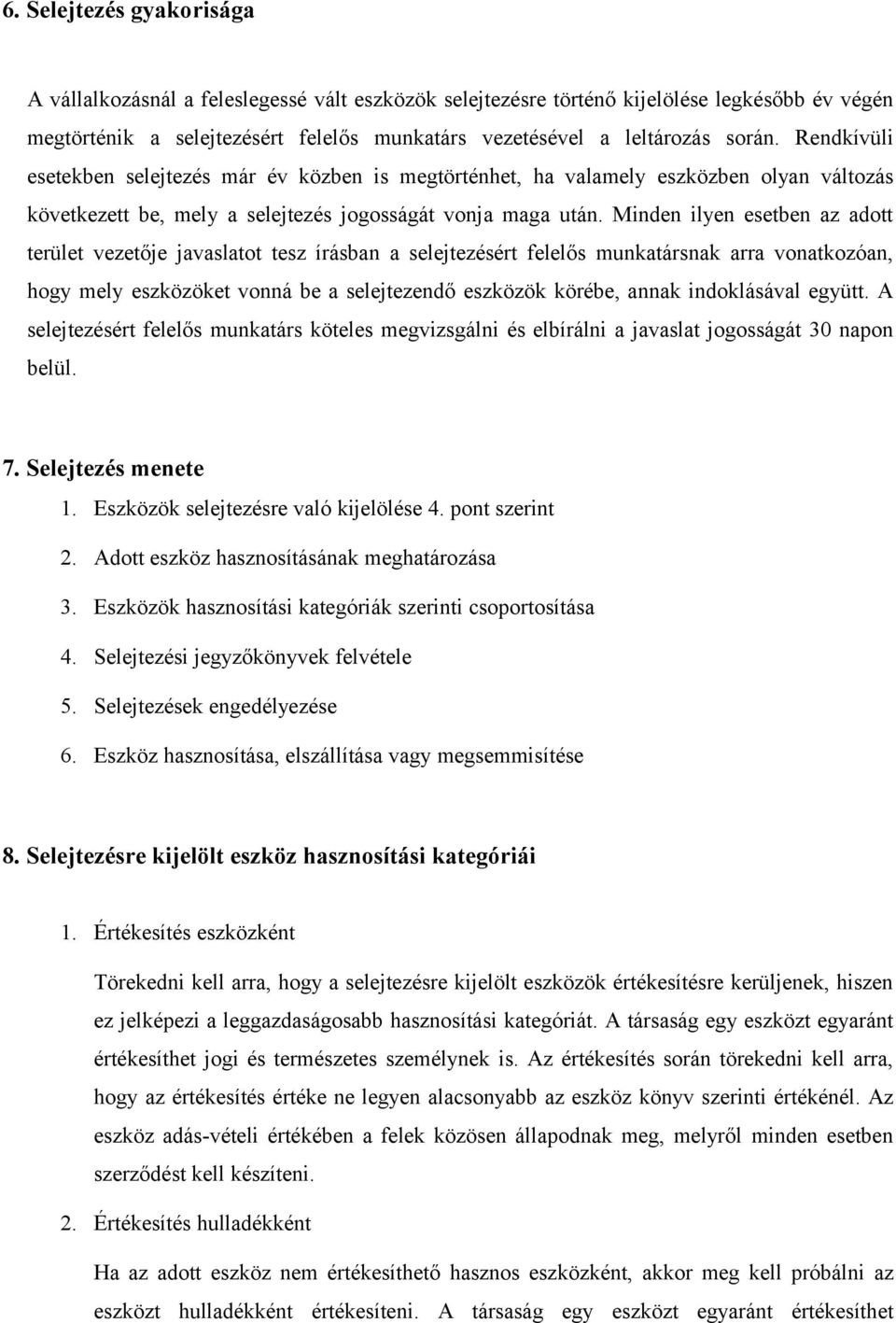 6. Selejtezés gyakorisága

A vállalkozásnál a feleslegessé vált eszközök selejtezésre történő kijelölése legkésőbb év végén megtörténik a selejtezésért felelős munkatárs vezetésével a leltározás során. Rendkívüli esetekben selejtezés már év közben is megtörténhet, ha valamely eszközben olyan változás következett be, mely a selejtezés jogosságát vonja maga után. Minden ilyen esetben az adott terület vezetője javaslatot tesz írásban a selejtezésért felelős munkatársnak arra vonatkozóan, hogy mely eszközöket vonná be a selejtezendő eszközök körébe, annak indoklásával együtt. A selejtezésért felelős munkatárs köteles megvizsgálni és elbírálni a javaslat jogosságát 30 napon belül.

7. Selejtezés menete

1. Eszközök selejtezésre való kijelölése 4. pont szerint
2. Adott eszköz hasznosításának meghatározása
3. Eszközök hasznosítási kategóriák szerinti csoportosítása
4. Selejtezési jegyzőkönyvek felvétele
5. Selejtezések engedélyezése
6. Eszköz hasznosítása, elszállítása vagy megsemmisítése

8. Selejtezésre kijelölt eszköz hasznosítási kategóriái

1. Értékesítés eszközként

Törekedni kell arra, hogy a selejtezésre kijelölt eszközök értékesítésre kerüljenek, hiszen ez jelképezi a leggazdaságosabb hasznosítási kategóriát. A társaság egy eszközt egyaránt értékesíthet jogi és természetes személynek is. Az értékesítés során törekedni kell arra, hogy az értékesítés értéke ne legyen alacsonyabb az eszköz könyv szerinti értékénél. Az eszköz adás-vételi értékében a felek közösen állapodnak meg, melyről minden esetben szerződést kell készíteni.

2. Értékesítés hulladékként

Ha az adott eszköz nem értékesíthető hasznos eszközként, akkor meg kell próbálni az eszközt hulladékként értékesíteni. A társaság egy eszközt egyaránt értékesíthet